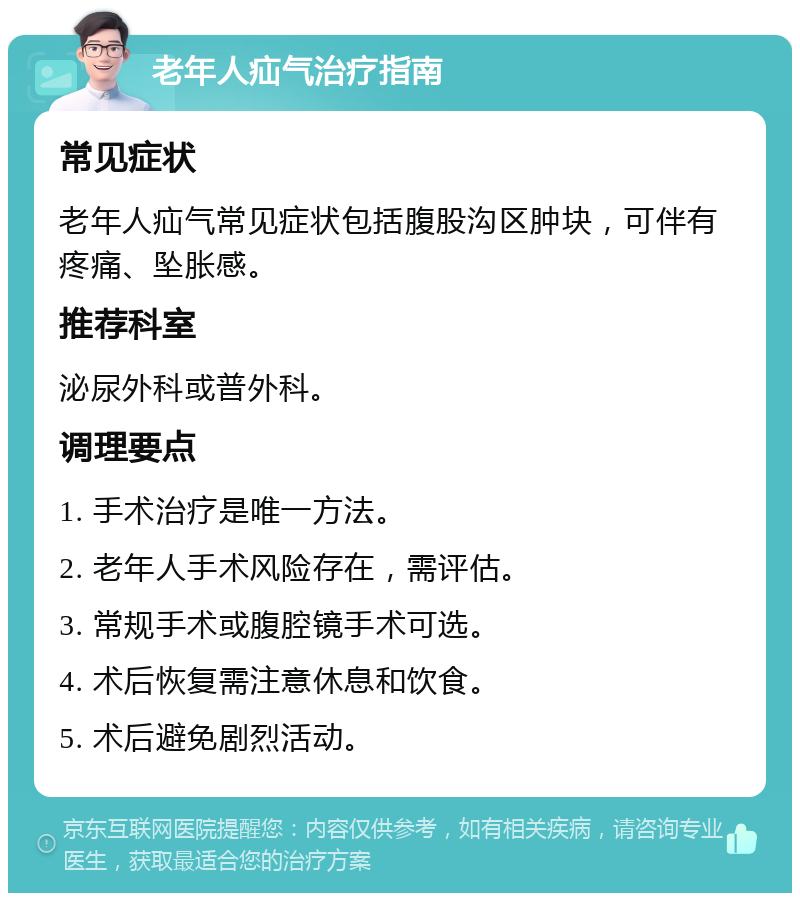 老年人疝气治疗指南

常见症状

老年人疝气常见症状包括腹股沟区肿块，可伴有疼痛、坠胀感。

推荐科室

泌尿外科或普外科。

调理要点

1. 手术治疗是唯一方法。

2. 老年人手术风险存在，需评估。

3. 常规手术或腹腔镜手术可选。

4. 术后恢复需注意休息和饮食。

5. 术后避免剧烈活动。

京东互联网医院提醒您：内容仅供参考，如有相关疾病，请咨询专业医生，获取最适合您的治疗方案